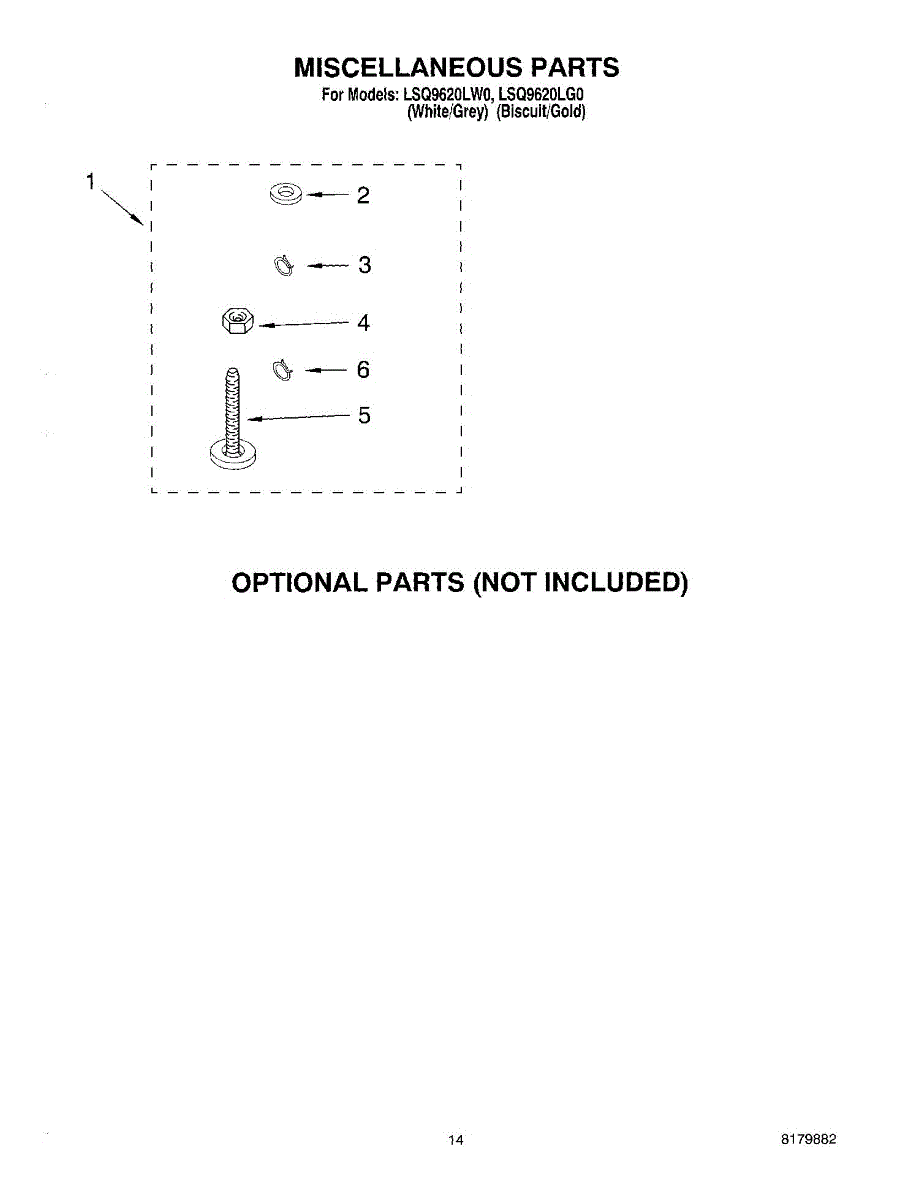 MISCELLANEOUS PARTS
For Models: LSQ9620LW0, LSQ9620LG0
(White/Grey) (Biscuit/Gold)

1
2
3
4
6
5

OPTIONAL PARTS (NOT INCLUDED)

14

8179882